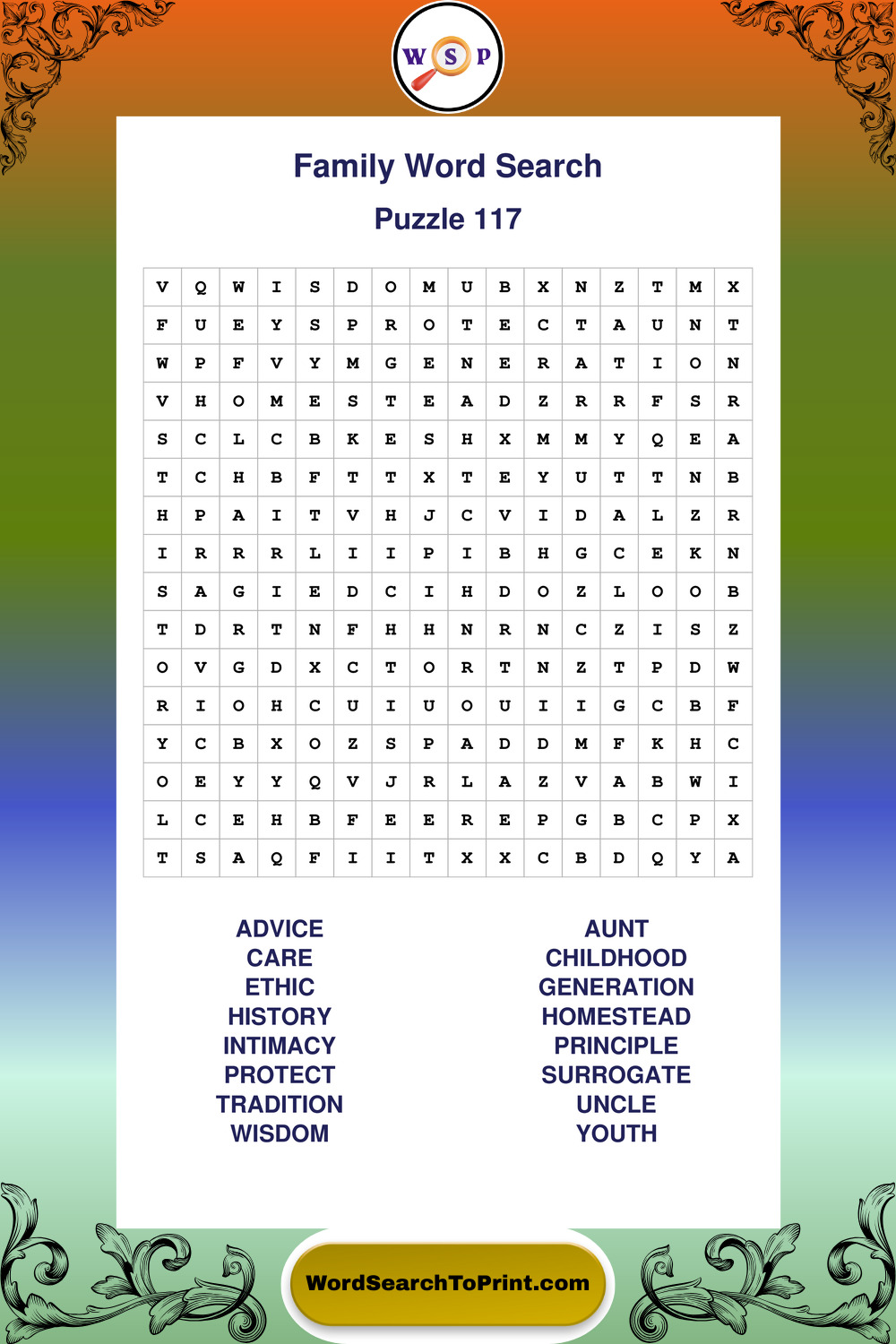 W S P

Family Word Search

Puzzle 117

| V | Q | W | I | S | D | O | M | U | B | X | N | Z | T | M | X |
|---|---|---|---|---|---|---|---|---|---|---|---|---|---|---|---|
| F | U | E | Y | S | P | R | O | T | E | C | T | A | U | N | T |
| W | P | F | V | Y | M | G | E | N | E | R | A | T | I | O | N |
| V | H | O | M | E | S | T | E | A | D | Z | R | R | F | S | R |
| S | C | L | C | B | K | E | S | H | X | M | M | Y | Q | E | A |
| T | C | H | B | F | T | T | X | T | E | Y | U | T | T | N | B |
| H | P | A | I | T | V | H | J | C | V | I | D | A | L | Z | R |
| I | R | R | R | L | I | I | P | I | B | H | G | C | E | K | N |
| S | A | G | I | E | D | C | I | H | D | O | Z | L | O | O | B |
| T | D | R | T | N | F | H | H | N | R | N | C | Z | I | S | Z |
| O | V | G | D | X | C | T | O | R | T | N | Z | T | P | D | W |
| R | I | O | H | C | U | I | U | O | U | I | I | G | C | B | F |
| Y | C | B | X | O | Z | S | P | A | D | D | M | F | K | H | C |
| O | E | Y | Y | Q | V | J | R | L | A | Z | V | A | B | W | I |
| L | C | E | H | B | F | E | E | R | E | P | G | B | C | P | X |
| T | S | A | Q | F | I | I | T | X | X | C | B | D | Q | Y | A |

ADVICE
CARE
ETHIC
HISTORY
INTIMACY
PROTECT
TRADITION
WISDOM

AUNT
CHILDHOOD
GENERATION
HOMESTEAD
PRINCIPLE
SURROGATE
UNCLE
YOUTH

WordSearchToPrint.com